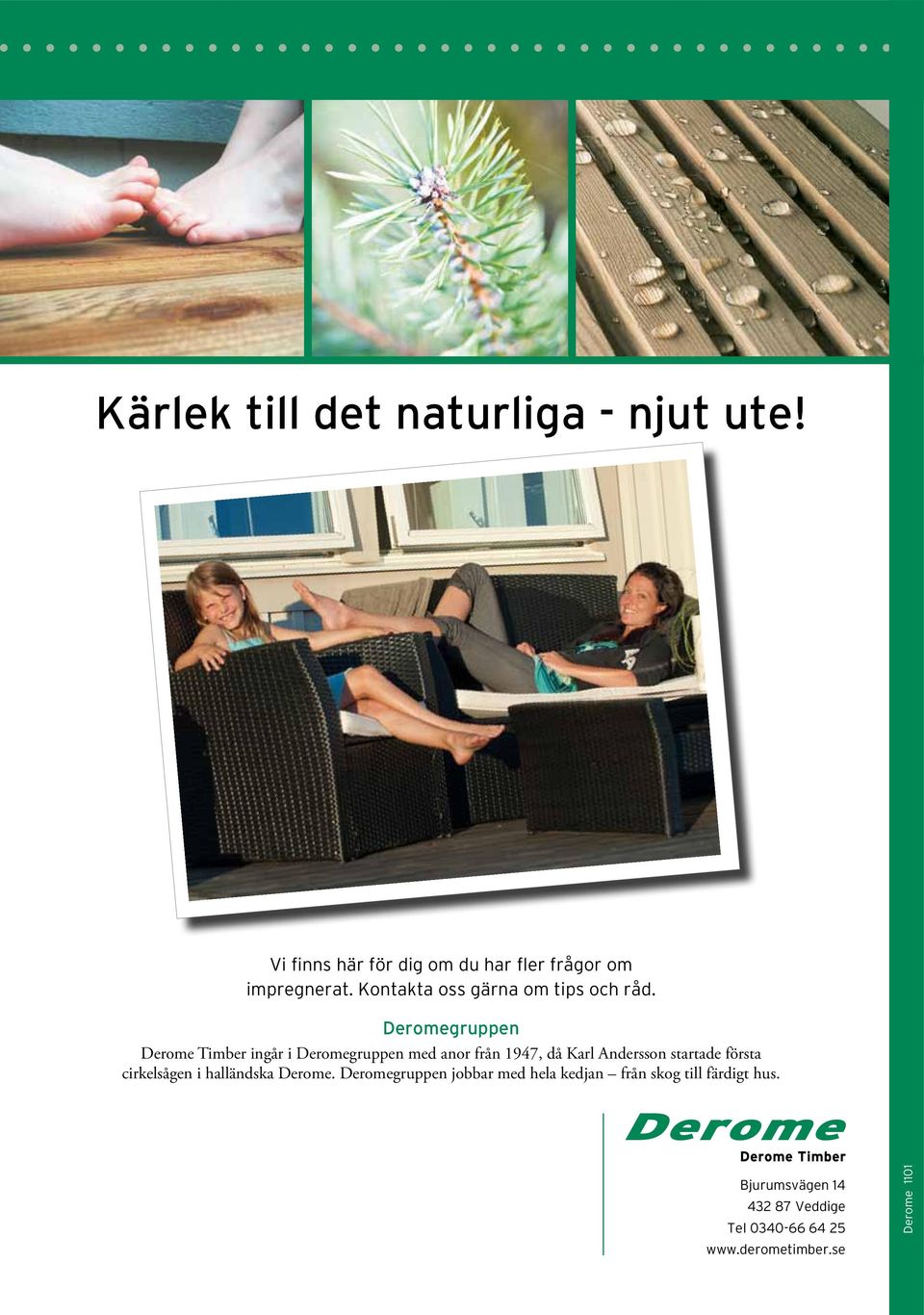 Kärlek till det naturliga – njut ute!

Vi finns här för dig om du har fler frågor om impregnerat. Kontakta oss gärna om tips och råd.

Deromegruppen

Derome Timber ingår i Deromegruppen med anor från 1947, då Karl Andersson startade första cirkelsågen i halländska Derome. Deromegruppen jobbar med hela kedjan – från skog till färdigt hus.

Derome
Derome Timber

Bjurumsvägen 14
432 87 Veddige
Tel 0340-66 64 25
www.derometimber.se

Derome 1101